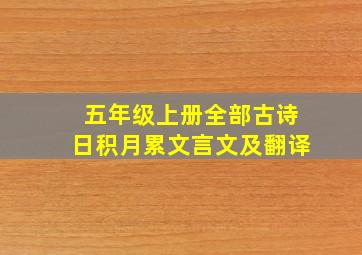 五年级上册全部古诗
日积月累文言文及翻译